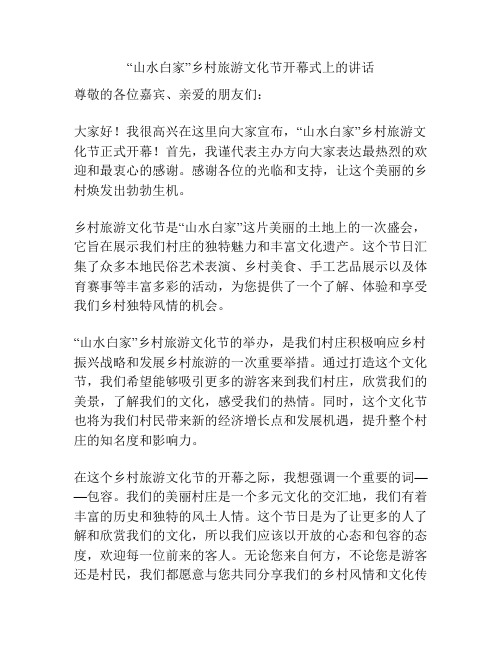 “山水白家”乡村旅游文化节开幕式上的讲话

尊敬的各位嘉宾、亲爱的朋友们：

大家好！我很高兴在这里向大家宣布，“山水白家”乡村旅游文化节正式开幕！首先，我谨代表主办方向大家表达最热烈的欢迎和最衷心的感谢。感谢各位的光临和支持，让这个美丽的乡村焕发出勃勃生机。

乡村旅游文化节是“山水白家”这片美丽的土地上的一次盛会，它旨在展示我们村庄的独特魅力和丰富文化遗产。这个节日汇集了众多本地民俗艺术表演、乡村美食、手工艺品展示以及体育赛事等丰富多彩的活动，为您提供了一个了解、体验和享受我们乡村独特风情的机会。

“山水白家”乡村旅游文化节的举办，是我们村庄积极响应乡村振兴战略和发展乡村旅游的一次重要举措。通过打造这个文化节，我们希望能够吸引更多的游客来到我们村庄，欣赏我们的美景，了解我们的文化，感受我们的热情。同时，这个文化节也将为我们村民带来新的经济增长点和发展机遇，提升整个村庄的知名度和影响力。

在这个乡村旅游文化节的开幕之际，我想强调一个重要的词——包容。我们的美丽村庄是一个多元文化的交汇地，我们有着丰富的历史和独特的风土人情。这个节日是为了让更多的人了解和欣赏我们的文化，所以我们应该以开放的心态和包容的态度，欢迎每一位前来的客人。无论您来自何方，不论您是游客还是村民，我们都愿意与您共同分享我们的乡村风情和文化传